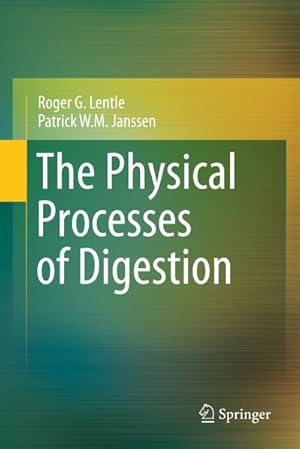 Roger G. Lentle
Patrick W.M. Janssen

The Physical Processes of Digestion

Springer